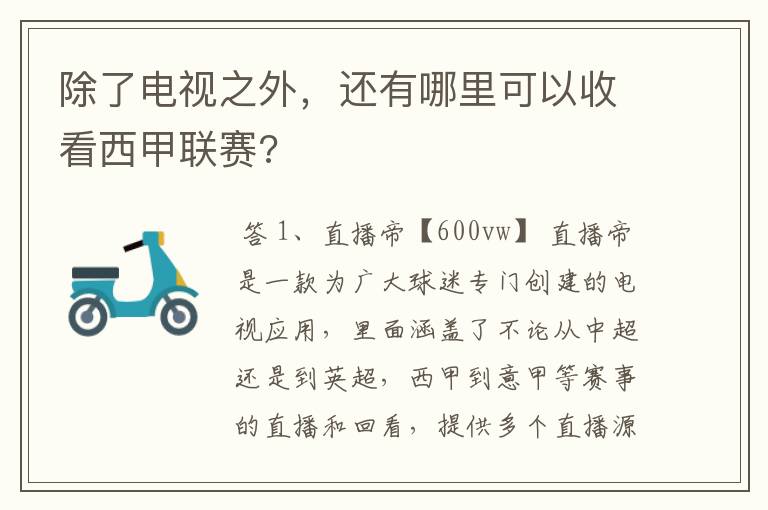 除了电视之外，还有哪里可以收看西甲联赛?

答 1、直播帝【600vw】 直播帝是一款为广大球迷专门创建的电视应用，里面涵盖了不论从中超还是到英超，西甲到意甲等赛事的直播和回看，提供多个直播源